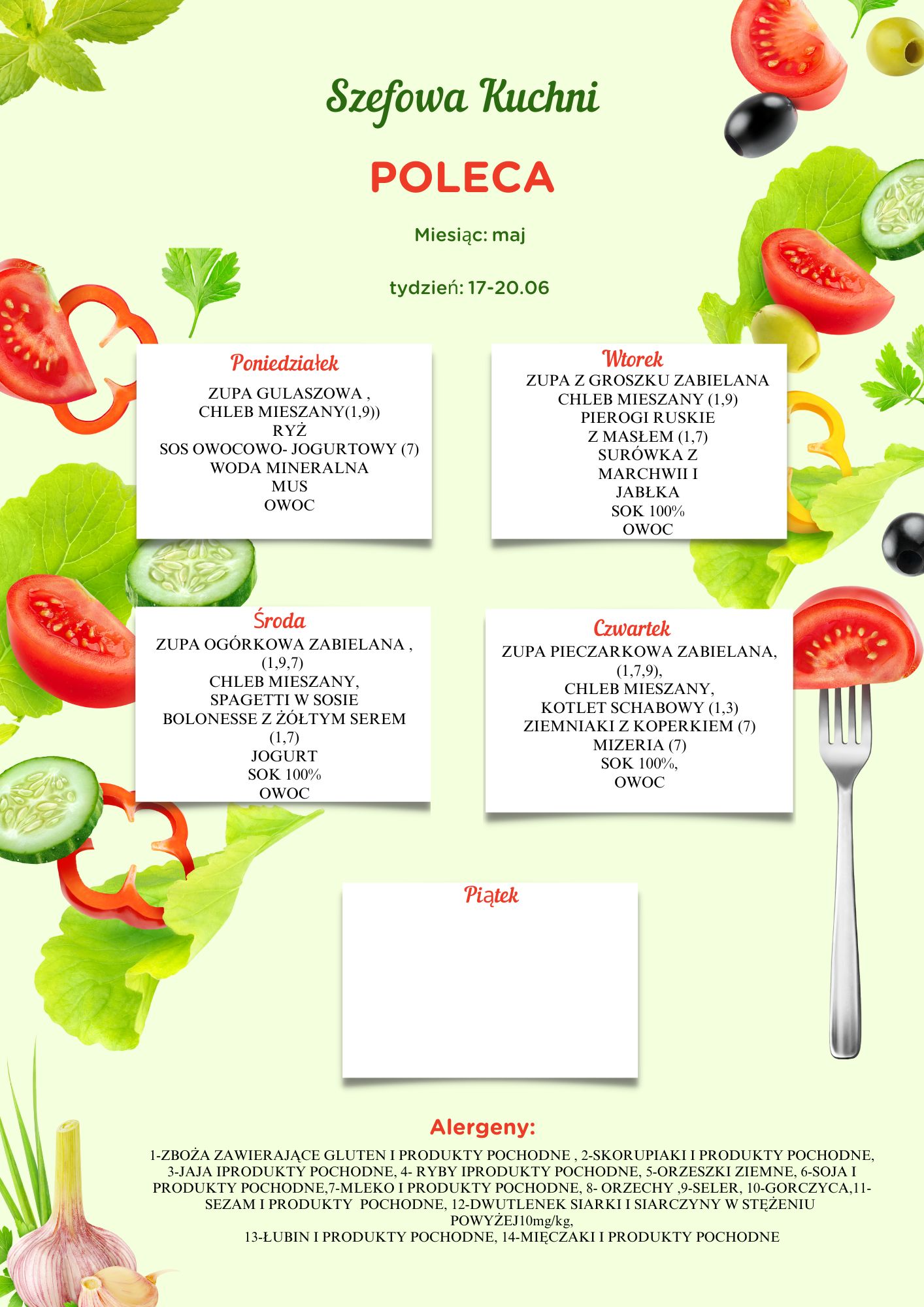 Szefowa Kuchni

POLECA

Miesiąc: maj

tydzień: 17-20.06

Poniedziałek
ZUPA GULASZOWA ,
CHLEB MIESZANY(1,9))
RYŻ
SOS OWOCOWO- JOGURTOWY (7)
WODA MINERALNA
MUS
OWOC

Wtorek
ZUPA Z GROSZKU ZABIELANA
CHLEB MIESZANY (1,9)
PIEROGI RUSKIE
Z MASŁEM (1,7)
SURÓWKA Z
MARCHWII I
JABŁKA
SOK 100%
OWOC

Środa
ZUPA OGÓRKOWA ZABIELANA ,
(1,9,7)
CHLEB MIESZANY,
SPAGETTI W SOSIE
BOLONESSE Z ŻÓŁTYM SEREM
(1,7)
JOGURT
SOK 100%
OWOC

Czwartek
ZUPA PIECZARKOWA ZABIELANA,
(1,7,9),
CHLEB MIESZANY,
KOTLET SCHABOWY (1,3)
ZIEMNIAKI Z KOPERKIEM (7)
MIZERIA (7)
SOK 100%,
OWOC

Piątek

Alergeny:

1-ZBOŻA ZAWIERAJĄCE GLUTEN I PRODUKTY POCHODNE , 2-SKORUPIAKI I PRODUKTY POCHODNE, 3-JAJA IPRODUKTY POCHODNE, 4- RYBY IPRODUKTY POCHODNE, 5-ORZESZKI ZIEMNE, 6-SOJA I PRODUKTY POCHODNE,7-MLEKO I PRODUKTY POCHODNE, 8- ORZECHY ,9-SELER, 10-GORCZYCA,11-SEZAM I PRODUKTY POCHODNE, 12-DWUTLENEK SIARKI I SIARCZYNY W STĘŻENIU POWYŻEJ10mg/kg,
13-ŁUBIN I PRODUKTY POCHODNE, 14-MIĘCZAKI I PRODUKTY POCHODNE